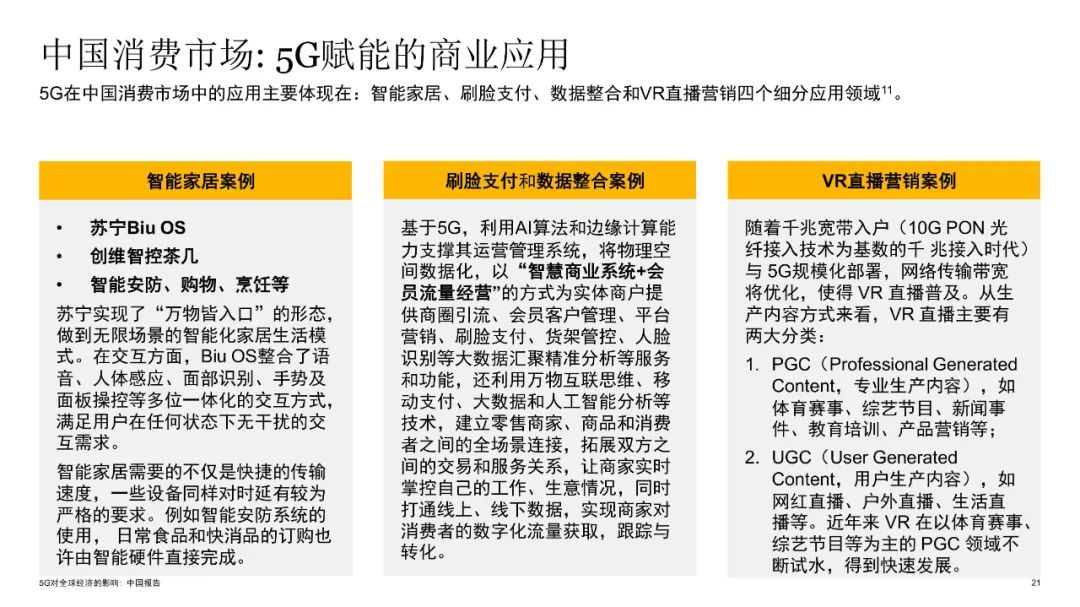 中国消费市场: 5G赋能的商业应用

5G在中国消费市场中的应用主要体现在：智能家居、刷脸支付、数据整合和VR直播营销四个细分应用领域$^{11}$。

智能家居案例

• 苏宁Biu OS
• 创维智控茶几
• 智能安防、购物、烹饪等

苏宁实现了“万物皆入口”的形态，做到无限场景的智能化家居生活模式。在交互方面，Biu OS整合了语音、人体感应、面部识别、手势及面板操控等多位一体化的交互方式，满足用户在任何状态下无干扰的交互需求。

智能家居需要的不仅是快捷的传输速度，一些设备同样对时延有较为严格的要求。例如智能安防系统的使用，日常食品和快消品的订购也许由智能硬件直接完成。

刷脸支付和数据整合案例

基于5G，利用AI算法和边缘计算能力支撑其运营管理系统，将物理空间数据化，以“智慧商业系统+会员流量经营”的方式为实体商户提供商圈引流、会员客户管理、平台营销、刷脸支付、货架管控、人脸识别等大数据汇聚精准分析等服务和功能，还利用万物互联思维、移动支付、大数据和人工智能分析等技术，建立零售商家、商品和消费者之间的全场景连接，拓展双方之间的交易和服务关系，让商家实时掌控自己的工作、生意情况，同时打通线上、线下数据，实现商家对消费者的数字化流量获取，跟踪与转化。

VR直播营销案例

随着千兆宽带入户（10G PON 光纤接入技术为基数的千 兆接入时代）与 5G规模化部署，网络传输带宽将优化，使得 VR 直播普及。从生产内容方式来看，VR 直播主要有两大分类：

1. PGC（Professional Generated Content，专业生产内容），如体育赛事、综艺节目、新闻事件、教育培训、产品营销等；

2. UGC（User Generated Content，用户生产内容），如网红直播、户外直播、生活直播等。近年来 VR 在以体育赛事、综艺节目等为主的 PGC 领域不断试水，得到快速发展。

5G对全球经济的影响：中国报告

21